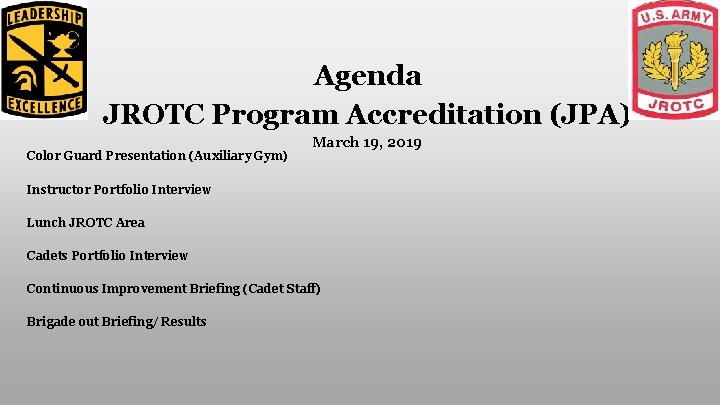 LEADERSHIP
EXCELLENCE

U.S. ARMY
JROTC

Agenda
JROTC Program Accreditation (JPA)

March 19, 2019

Color Guard Presentation (Auxiliary Gym)

Instructor Portfolio Interview

Lunch JROTC Area

Cadets Portfolio Interview

Continuous Improvement Briefing (Cadet Staff)

Brigade out Briefing/ Results